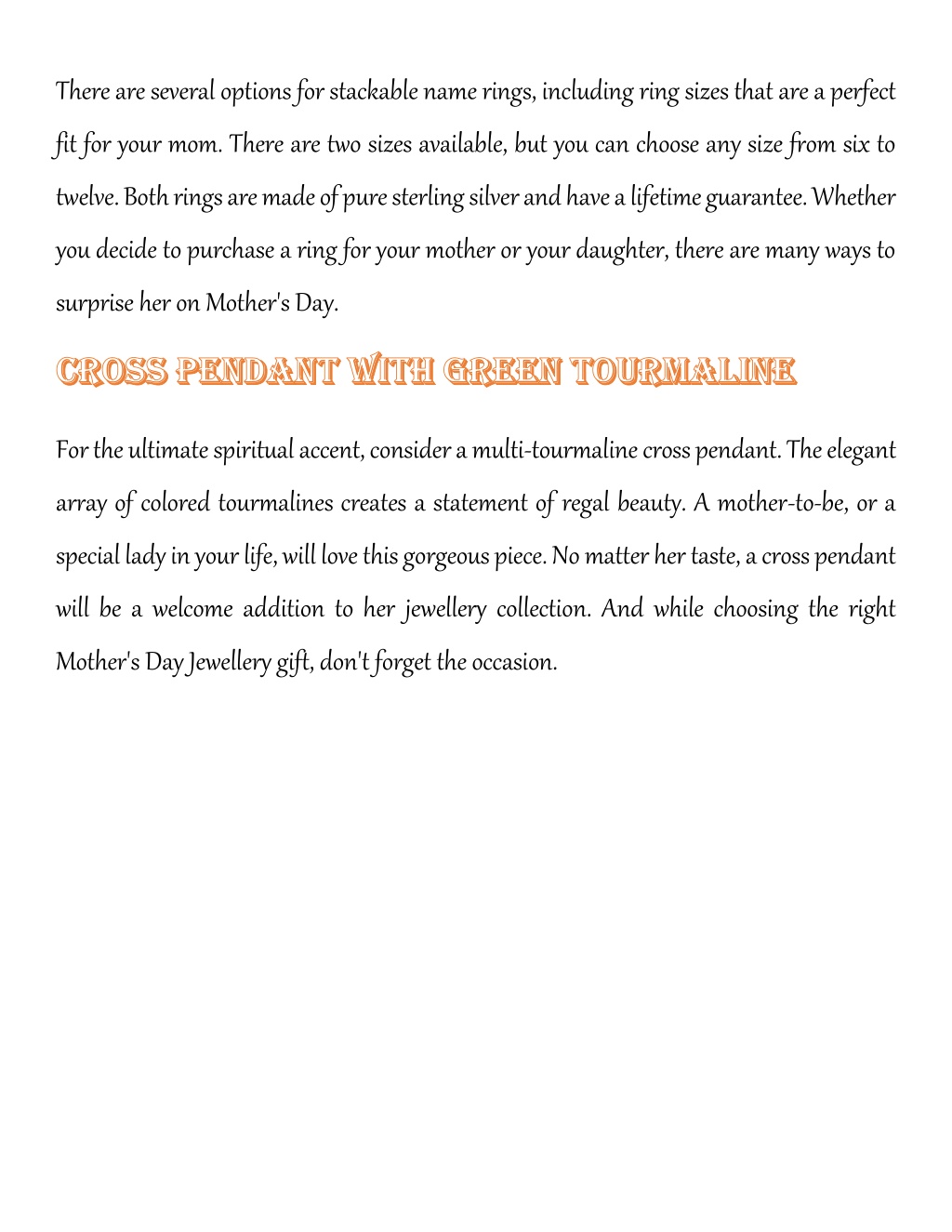 There are several options for stackable name rings, including ring sizes that are a perfect fit for your mom. There are two sizes available, but you can choose any size from six to twelve. Both rings are made of pure sterling silver and have a lifetime guarantee. Whether you decide to purchase a ring for your mother or your daughter, there are many ways to surprise her on Mother's Day.

CROSS PENDANT WITH GREEN TOURMALINE

For the ultimate spiritual accent, consider a multi-tourmaline cross pendant. The elegant array of colored tourmalines creates a statement of regal beauty. A mother-to-be, or a special lady in your life, will love this gorgeous piece. No matter her taste, a cross pendant will be a welcome addition to her jewellery collection. And while choosing the right Mother's Day Jewellery gift, don't forget the occasion.